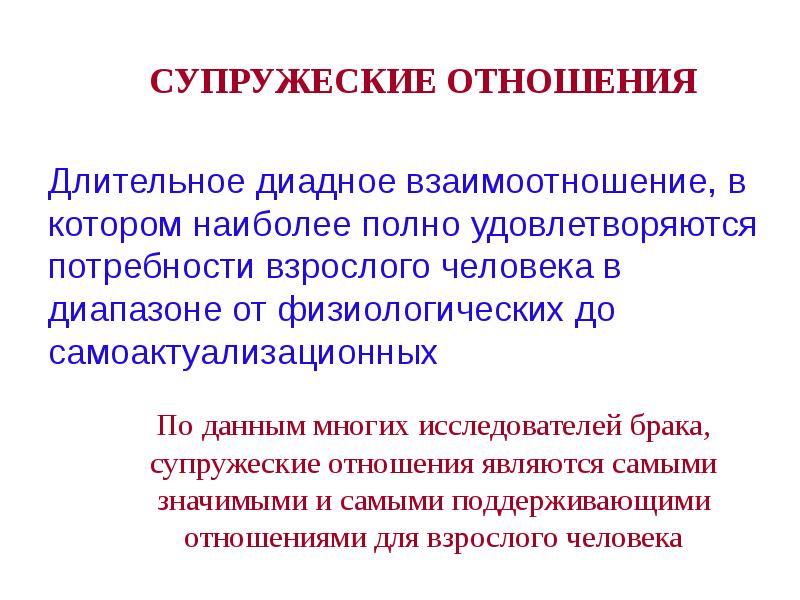 СУПРУЖЕСКИЕ ОТНОШЕНИЯ

Длительное диадное взаимоотношение, в котором наиболее полно удовлетворяются потребности взрослого человека в диапазоне от физиологических до самоактуализационных

По данным многих исследователей брака, супружеские отношения являются самыми значимыми и самыми поддерживающими отношениями для взрослого человека